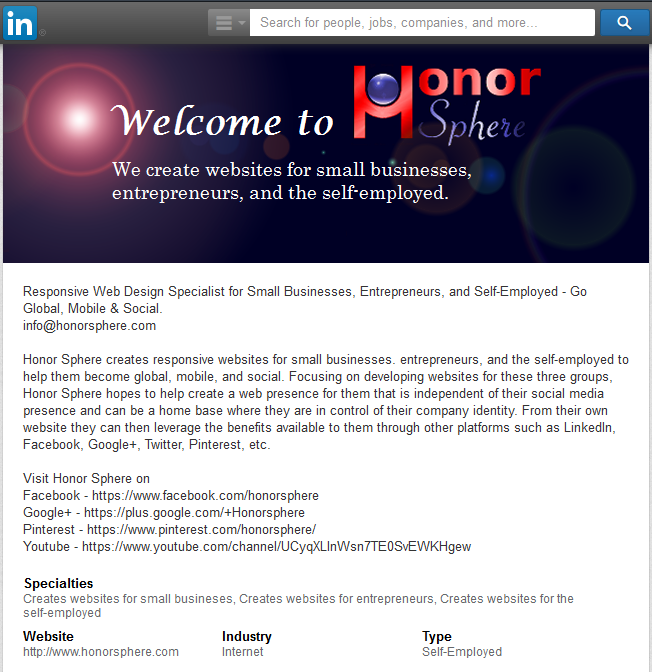 in

Search for people, jobs, companies, and more...

Welcome to Honor Sphere

We create websites for small businesses, entrepreneurs, and the self-employed.

Responsive Web Design Specialist for Small Businesses, Entrepreneurs, and Self-Employed - Go Global, Mobile & Social.
info@honorsphere.com

Honor Sphere creates responsive websites for small businesses. entrepreneurs, and the self-employed to help them become global, mobile, and social. Focusing on developing websites for these three groups, Honor Sphere hopes to help create a web presence for them that is independent of their social media presence and can be a home base where they are in control of their company identity. From their own website they can then leverage the benefits available to them through other platforms such as LinkedIn, Facebook, Google+, Twitter, Pinterest, etc.

Visit Honor Sphere on
Facebook - https://www.facebook.com/honorsphere
Google+ - https://plus.google.com/+Honorsphere
Pinterest - https://www.pinterest.com/honorsphere/
Youtube - https://www.youtube.com/channel/UCyqXLlnWsn7TE0SvEWKHgew

Specialties
Creates websites for small busineses, Creates websites for entrepreneurs, Creates websites for the self-employed

Website
http://www.honorsphere.com

Industry
Internet

Type
Self-Employed